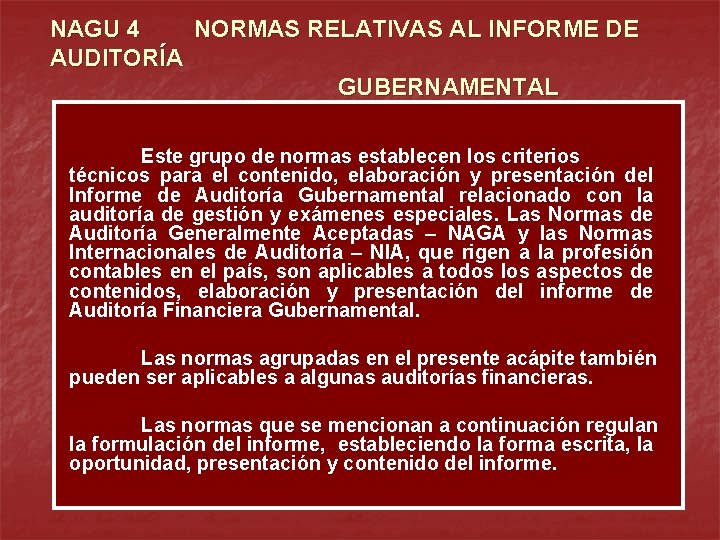 NAGU 4 NORMAS RELATIVAS AL INFORME DE AUDITORÍA GUBERNAMENTAL

Este grupo de normas establecen los criterios técnicos para el contenido, elaboración y presentación del Informe de Auditoría Gubernamental relacionado con la auditoría de gestión y exámenes especiales. Las Normas de Auditoría Generalmente Aceptadas – NAGA y las Normas Internacionales de Auditoría – NIA, que rigen a la profesión contables en el país, son aplicables a todos los aspectos de contenidos, elaboración y presentación del informe de Auditoría Financiera Gubernamental.

Las normas agrupadas en el presente acápite también pueden ser aplicables a algunas auditorías financieras.

Las normas que se mencionan a continuación regulan la formulación del informe, estableciendo la forma escrita, la oportunidad, presentación y contenido del informe.